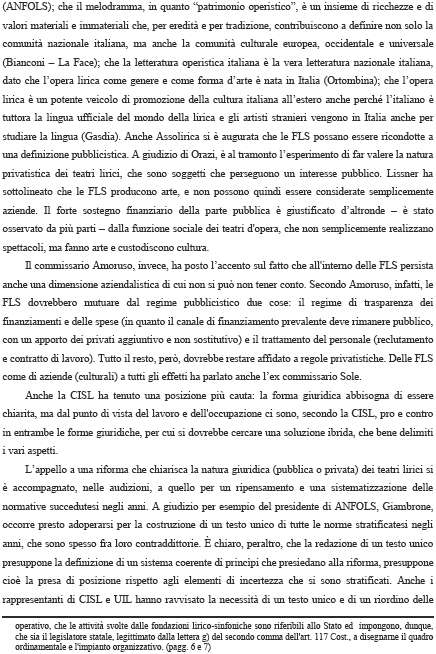 (ANFOLS); che il melodramma, in quanto "patrimonio operistico", è un insieme di ricchezze e di valori materiali e immateriali che, per eredità e per tradizione, contribuiscono a definire non solo la comunità nazionale italiana, ma anche la comunità culturale europea, occidentale e universale (Bianconi – La Face); che la letteratura operistica italiana è la vera letteratura nazionale italiana, dato che l'opera lirica come genere e come forma d'arte è nata in Italia (Ortombina); che l'opera lirica è un potente veicolo di promozione della cultura italiana all'estero anche perché l'italiano è tuttora la lingua ufficiale del mondo della lirica e gli artisti stranieri vengono in Italia anche per studiare la lingua (Gasdia). Anche Assolirica si è augurata che le FLS possano essere ricondotte a una definizione pubblicistica. A giudizio di Orazi, è al tramonto l'esperimento di far valere la natura privatistica dei teatri lirici, che sono soggetti che perseguono un interesse pubblico. Lissner ha sottolineato che le FLS producono arte, e non possono quindi essere considerate semplicemente aziende. Il forte sostegno finanziario della parte pubblica è giustificato d'altronde – è stato osservato da più parti – dalla funzione sociale dei teatri d'opera, che non semplicemente realizzano spettacoli, ma fanno arte e custodiscono cultura.

Il commissario Amoruso, invece, ha posto l'accento sul fatto che all'interno delle FLS persista anche una dimensione aziendalistica di cui non si può non tener conto. Secondo Amoruso, infatti, le FLS dovrebbero mutuare dal regime pubblicistico due cose: il regime di trasparenza dei finanziamenti e delle spese (in quanto il canale di finanziamento prevalente deve rimanere pubblico, con un apporto dei privati aggiuntivo e non sostitutivo) e il trattamento del personale (reclutamento e contratto di lavoro). Tutto il resto, però, dovrebbe restare affidato a regole privatistiche. Delle FLS come di aziende (culturali) a tutti gli effetti ha parlato anche l'ex commissario Sole.

Anche la CISL ha tenuto una posizione più cauta: la forma giuridica abbisogna di essere chiarita, ma dal punto di vista del lavoro e dell'occupazione ci sono, secondo la CISL, pro e contro in entrambe le forme giuridiche, per cui si dovrebbe cercare una soluzione ibrida, che bene delimiti i vari aspetti.

L'appello a una riforma che chiarisca la natura giuridica (pubblica o privata) dei teatri lirici si è accompagnato, nelle audizioni, a quello per un ripensamento e una sistematizzazione delle normative succedutesi negli anni. A giudizio per esempio del presidente di ANFOLS, Giambrone, occorre presto adoperarsi per la costruzione di un testo unico di tutte le norme stratificatesi negli anni, che sono spesso fra loro contraddittorie. È chiaro, peraltro, che la redazione di un testo unico presuppone la definizione di un sistema coerente di principi che presiedano alla riforma, presuppone cioè la presa di posizione rispetto agli elementi di incertezza che si sono stratificati. Anche i rappresentanti di CISL e UIL hanno ravvisato la necessità di un testo unico e di un riordino delle

operativo, che le attività svolte dalle fondazioni lirico-sinfoniche sono riferibili allo Stato ed impongono, dunque, che sia il legislatore statale, legittimato dalla lettera g) del secondo comma dell'art. 117 Cost., a disegnarne il quadro ordinamentale e l'impianto organizzativo. (pagg. 6 e 7)